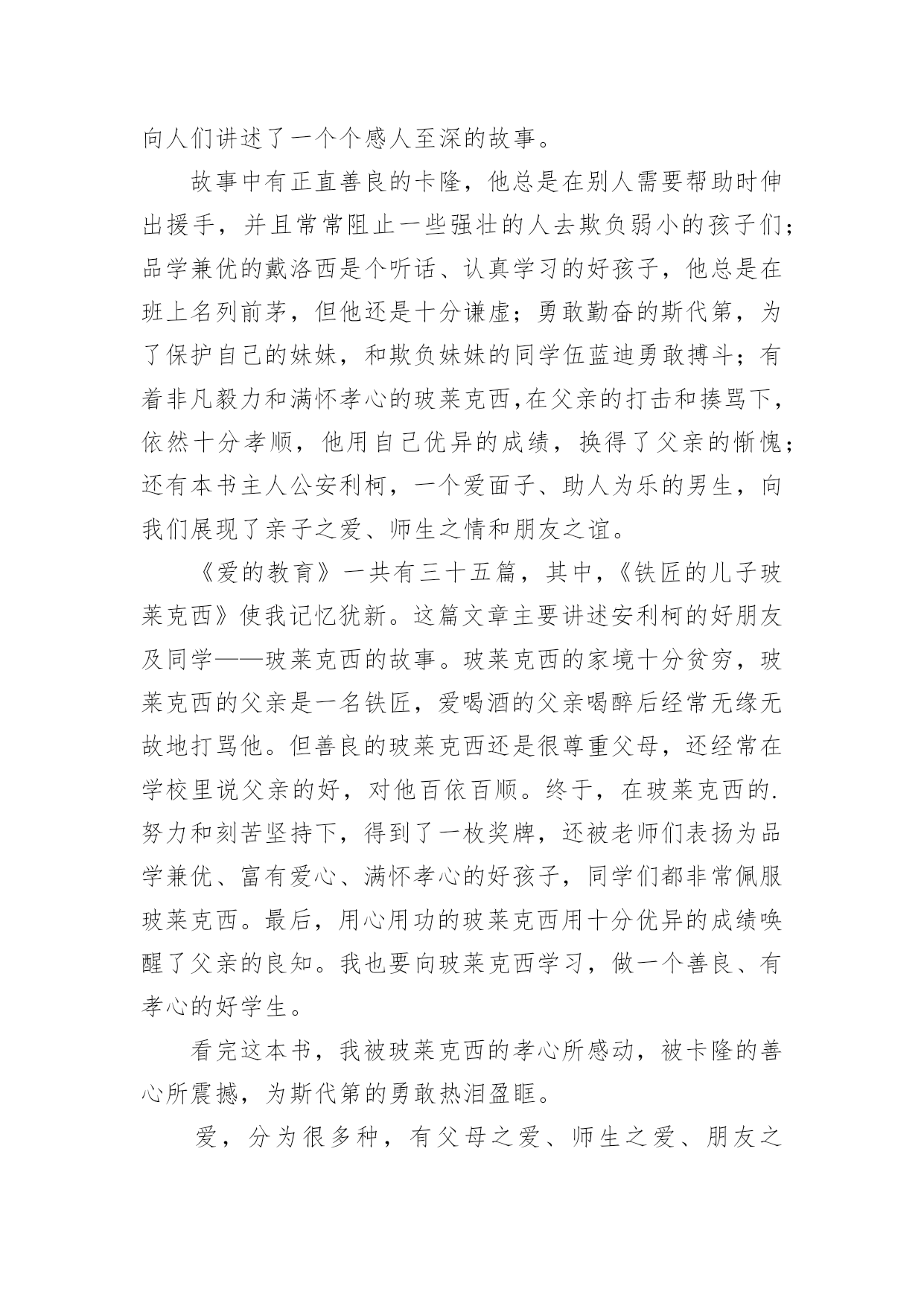 向人们讲述了一个个感人至深的故事。

故事中有正直善良的卡隆，他总是在别人需要帮助时伸出援手，并且常常阻止一些强壮的人去欺负弱小的孩子们；品学兼优的戴洛西是个听话、认真学习的好孩子，他总是在班上名列前茅，但他还是十分谦虚；勇敢勤奋的斯代第，为了保护自己的妹妹，和欺负妹妹的同学伍蓝迪勇敢搏斗；有着非凡毅力和满怀孝心的玻莱克西,在父亲的打击和揍骂下，依然十分孝顺，他用自己优异的成绩，换得了父亲的惭愧；还有本书主人公安利柯，一个爱面子、助人为乐的男生，向我们展现了亲子之爱、师生之情和朋友之谊。

《爱的教育》一共有三十五篇，其中，《铁匠的儿子玻莱克西》使我记忆犹新。这篇文章主要讲述安利柯的好朋友及同学——玻莱克西的故事。玻莱克西的家境十分贫穷，玻莱克西的父亲是一名铁匠，爱喝酒的父亲喝醉后经常无缘无故地打骂他。但善良的玻莱克西还是很尊重父母，还经常在学校里说父亲的好，对他百依百顺。终于，在玻莱克西的.努力和刻苦坚持下，得到了一枚奖牌，还被老师们表扬为品学兼优、富有爱心、满怀孝心的好孩子，同学们都非常佩服玻莱克西。最后，用心用功的玻莱克西用十分优异的成绩唤醒了父亲的良知。我也要向玻莱克西学习，做一个善良、有孝心的好学生。

看完这本书，我被玻莱克西的孝心所感动，被卡隆的善心所震撼，为斯代第的勇敢热泪盈眶。

爱，分为很多种，有父母之爱、师生之爱、朋友之